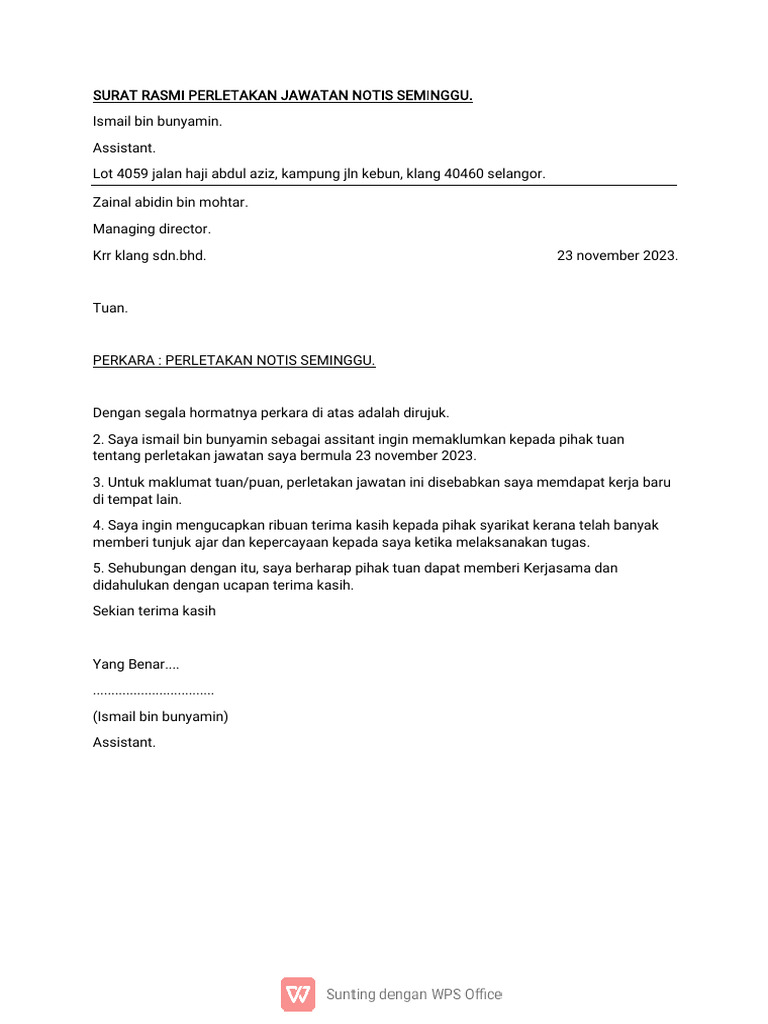 SURAT RASMI PERLETAKAN JAWATAN NOTIS SEMINGGU.

Ismail bin bunyamin.

Assistant.

Lot 4059 jalan haji abdul aziz, kampung jln kebun, klang 40460 selangor.

Zainal abidin bin mohtar.

Managing director.

Krr klang sdn.bhd.

23 november 2023.

Tuan.

PERKARA : PERLETAKAN NOTIS SEMINGGU.

Dengan segala hormatnya perkara di atas adalah dirujuk.

2. Saya ismail bin bunyamin sebagai assitant ingin memaklumkan kepada pihak tuan tentang perletakan jawatan saya bermula 23 november 2023.

3. Untuk maklumat tuan/puan, perletakan jawatan ini disebabkan saya memdapat kerja baru di tempat lain.

4. Saya ingin mengucapkan ribuan terima kasih kepada pihak syarikat kerana telah banyak memberi tunjuk ajar dan kepercayaan kepada saya ketika melaksanakan tugas.

5. Sehubungan dengan itu, saya berharap pihak tuan dapat memberi Kerjasama dan didahulukan dengan ucapan terima kasih.

Sekian terima kasih

Yang Benar....

................................

(Ismail bin bunyamin)

Assistant.

Sunting dengan WPS Office